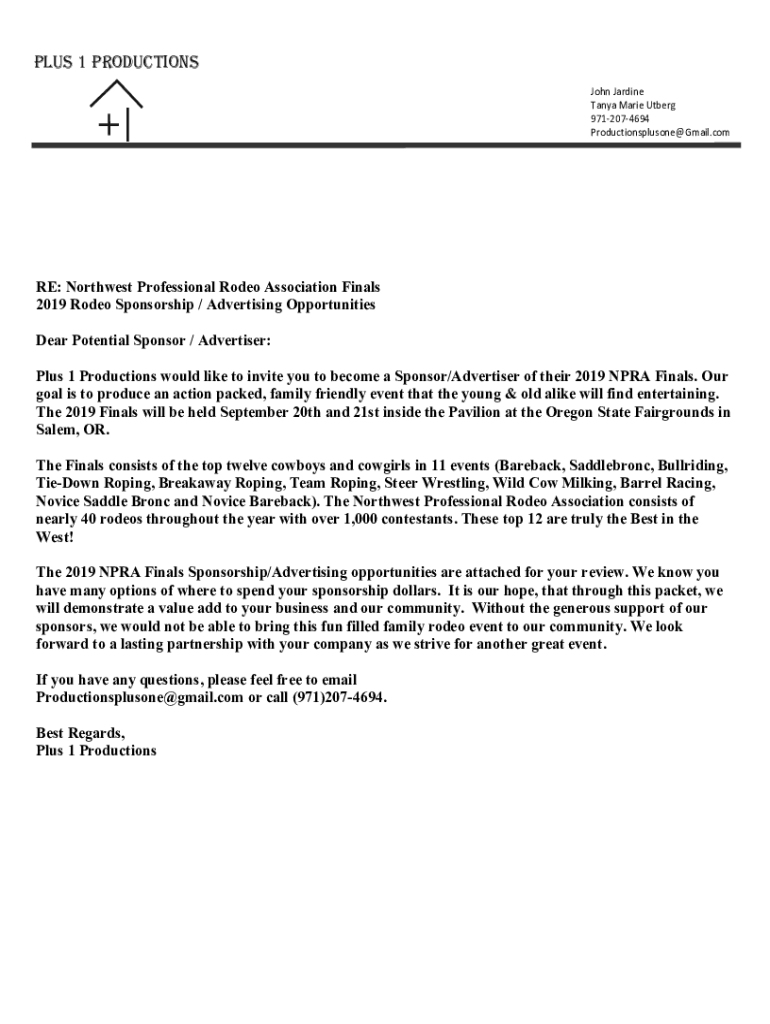 PLUS 1 PRODUCTIONS

+|

John Jardine
Tanya Marie Utberg
971-207-4694
Productionsplusone@Gmail.com

RE: Northwest Professional Rodeo Association Finals
2019 Rodeo Sponsorship / Advertising Opportunities

Dear Potential Sponsor / Advertiser:

Plus 1 Productions would like to invite you to become a Sponsor/Advertiser of their 2019 NPRA Finals. Our goal is to produce an action packed, family friendly event that the young & old alike will find entertaining. The 2019 Finals will be held September 20th and 21st inside the Pavilion at the Oregon State Fairgrounds in Salem, OR.

The Finals consists of the top twelve cowboys and cowgirls in 11 events (Bareback, Saddlebronc, Bullriding, Tie-Down Roping, Breakaway Roping, Team Roping, Steer Wrestling, Wild Cow Milking, Barrel Racing, Novice Saddle Bronc and Novice Bareback). The Northwest Professional Rodeo Association consists of nearly 40 rodeos throughout the year with over 1,000 contestants. These top 12 are truly the Best in the West!

The 2019 NPRA Finals Sponsorship/Advertising opportunities are attached for your review. We know you have many options of where to spend your sponsorship dollars. It is our hope, that through this packet, we will demonstrate a value add to your business and our community. Without the generous support of our sponsors, we would not be able to bring this fun filled family rodeo event to our community. We look forward to a lasting partnership with your company as we strive for another great event.

If you have any questions, please feel free to email Productionsplusone@gmail.com or call (971)207-4694.

Best Regards,
Plus 1 Productions